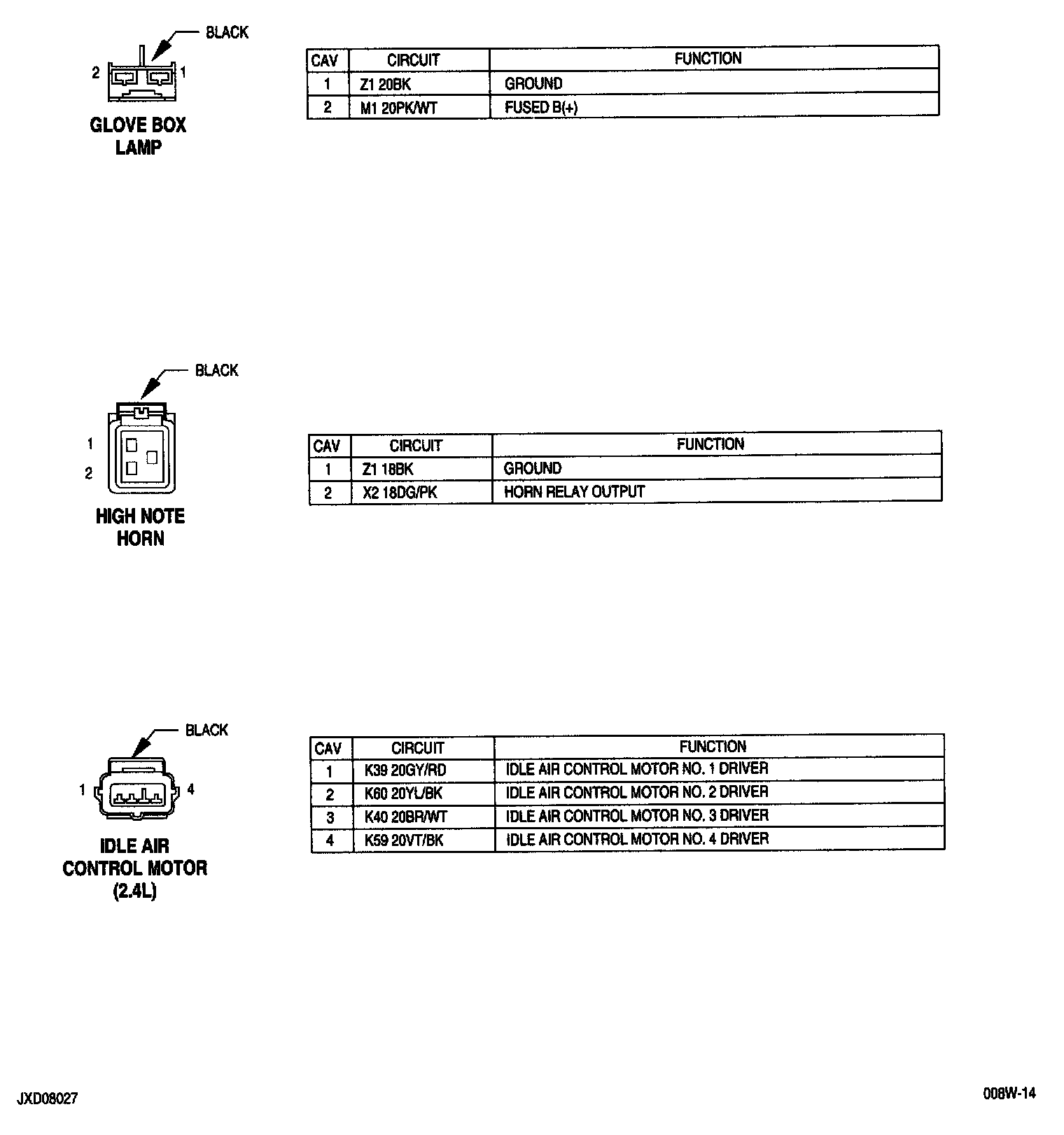 BLACK

2 1

GLOVE BOX LAMP

| CAV | CIRCUIT | FUNCTION |
|---|---|---|
| 1 | Z1 20BK | GROUND |
| 2 | M1 20PK/WT | FUSED B(+) |

BLACK

1

2

HIGH NOTE HORN

| CAV | CIRCUIT | FUNCTION |
|---|---|---|
| 1 | Z1 18BK | GROUND |
| 2 | X2 18DG/PK | HORN RELAY OUTPUT |

BLACK

1 4

IDLE AIR CONTROL MOTOR (2.4L)

| CAV | CIRCUIT | FUNCTION |
|---|---|---|
| 1 | K39 20GY/RD | IDLE AIR CONTROL MOTOR NO. 1 DRIVER |
| 2 | K60 20YL/BK | IDLE AIR CONTROL MOTOR NO. 2 DRIVER |
| 3 | K40 20BR/WT | IDLE AIR CONTROL MOTOR NO. 3 DRIVER |
| 4 | K59 20VT/BK | IDLE AIR CONTROL MOTOR NO. 4 DRIVER |

JXD08027

008W-14